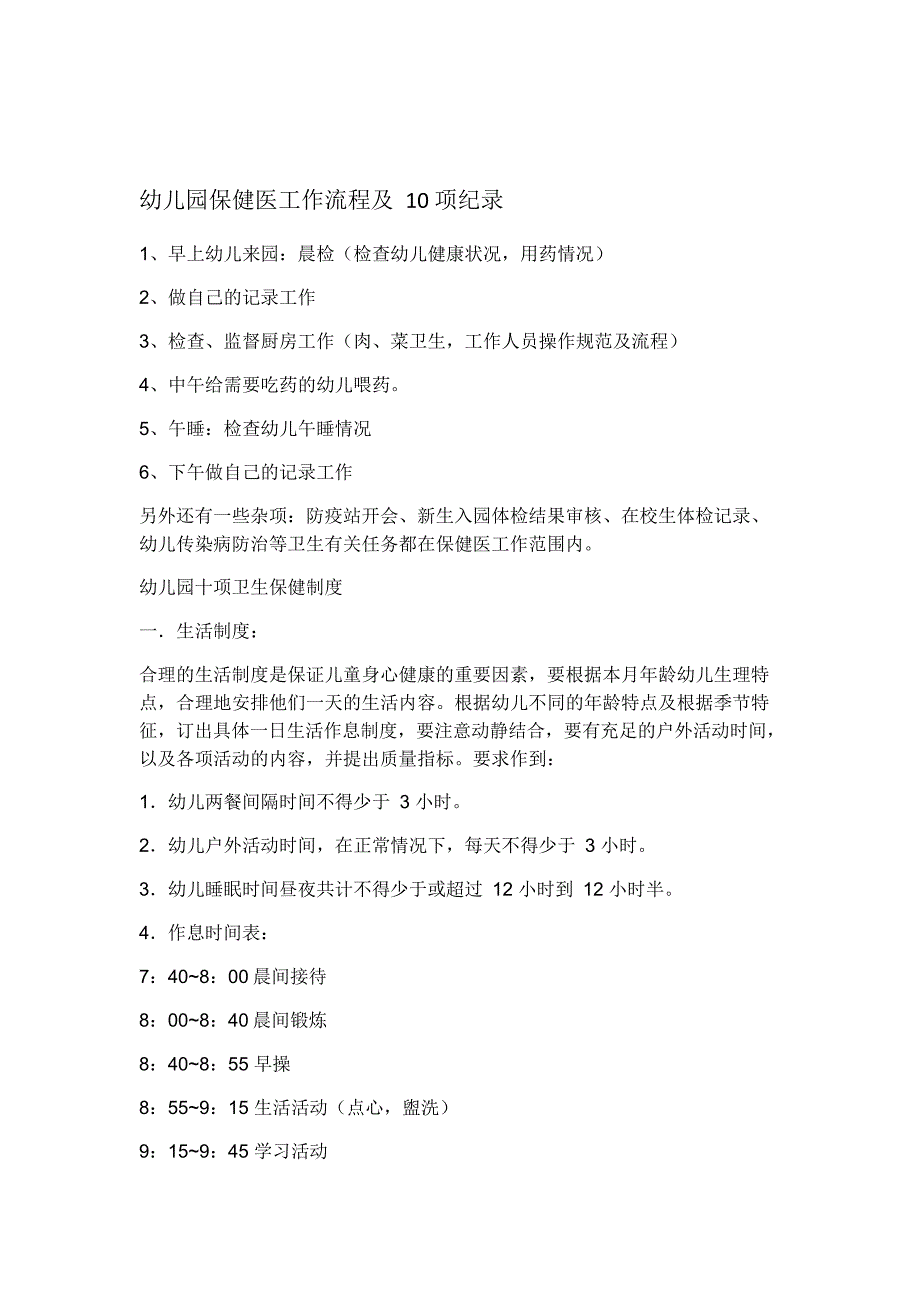 幼儿园保健医工作流程及 10 项纪录

1、早上幼儿来园：晨检（检查幼儿健康状况，用药情况）

2、做自己的记录工作

3、检查、监督厨房工作（肉、菜卫生，工作人员操作规范及流程）

4、中午给需要吃药的幼儿喂药。

5、午睡：检查幼儿午睡情况

6、下午做自己的记录工作

另外还有一些杂项：防疫站开会、新生入园体检结果审核、在校生体检记录、幼儿传染病防治等卫生有关任务都在保健医工作范围内。

幼儿园十项卫生保健制度

一．生活制度：

合理的生活制度是保证儿童身心健康的重要因素，要根据本月年龄幼儿生理特点，合理地安排他们一天的生活内容。根据幼儿不同的年龄特点及根据季节特征，订出具体一日生活作息制度，要注意动静结合，要有充足的户外活动时间，以及各项活动的内容，并提出质量指标。要求作到：

1．幼儿两餐间隔时间不得少于 3 小时。

2．幼儿户外活动时间，在正常情况下，每天不得少于 3 小时。

3．幼儿睡眠时间昼夜共计不得少于或超过 12 小时到 12 小时半。

4．作息时间表：

7：40~8：00 晨间接待

8：00~8：40 晨间锻炼

8：40~8：55 早操

8：55~9：15 生活活动（点心，盥洗）

9：15~9：45 学习活动